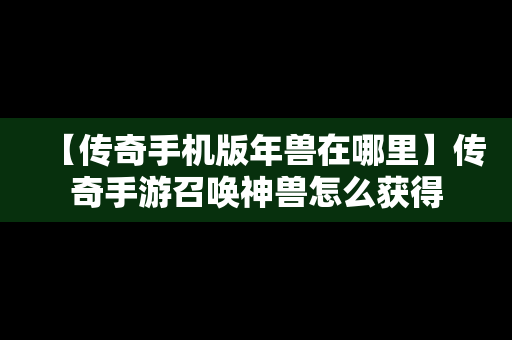 【传奇手机版年兽在哪里】传奇手游召唤神兽怎么获得